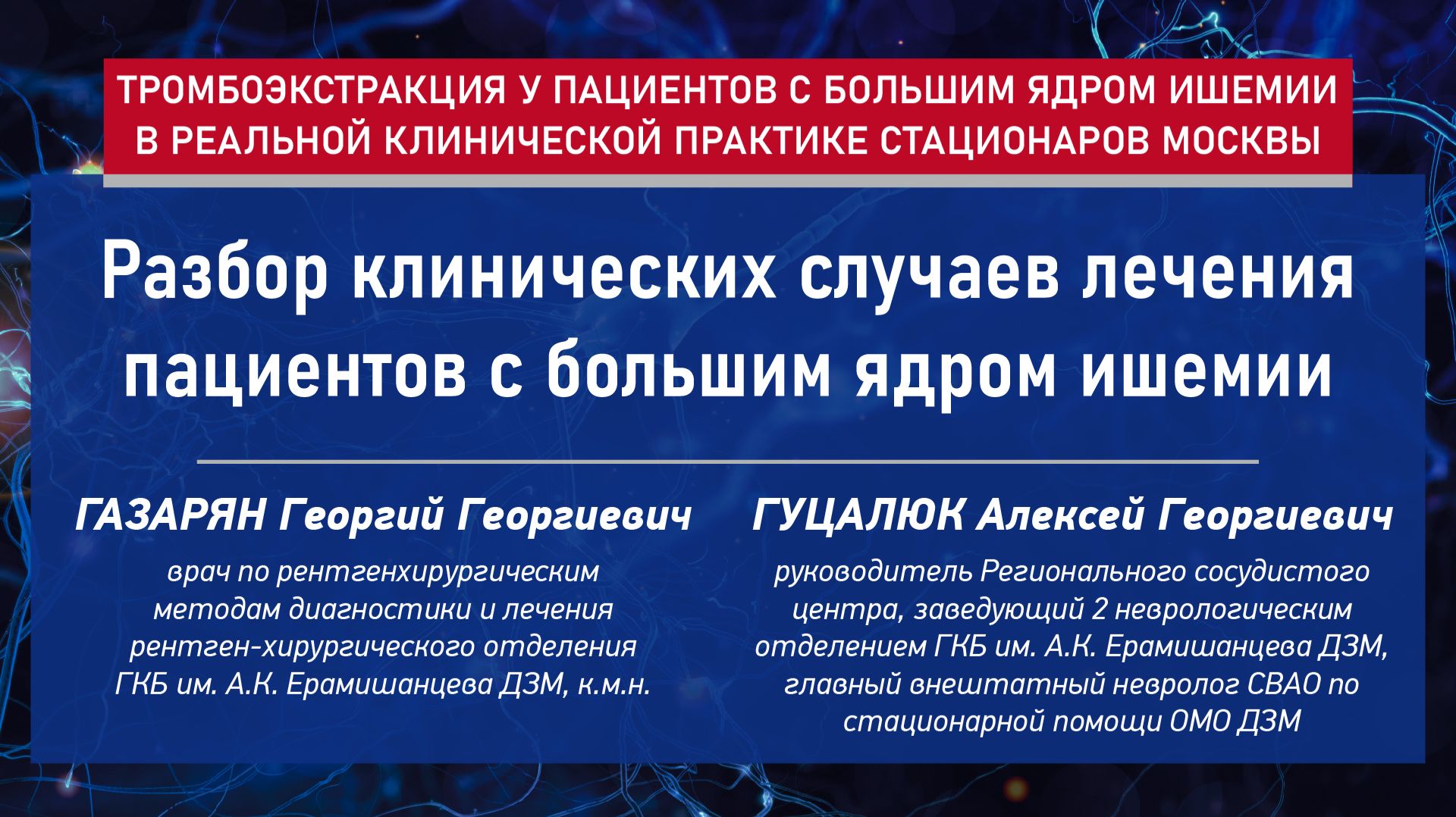 ТРОМБОЭКСТРАКЦИЯ У ПАЦИЕНТОВ С БОЛЬШИМ ЯДРОМ ИШЕМИИ В РЕАЛЬНОЙ КЛИНИЧЕСКОЙ ПРАКТИКЕ СТАЦИОНАРОВ МОСКВЫ

Разбор клинических случаев лечения пациентов с большим ядром ишемии

ГАЗАРЯН Георгий Георгиевич

врач по рентгенхирургическим методам диагностики и лечения рентген-хирургического отделения ГКБ им. А.К. Ерамишанцева ДЗМ, к.м.н.

ГУЦАЛЮК Алексей Георгиевич

руководитель Регионального сосудистого центра, заведующий 2 неврологическим отделением ГКБ им. А.К. Ерамишанцева ДЗМ, главный внештатный невролог СВАО по стационарной помощи ОМО ДЗМ